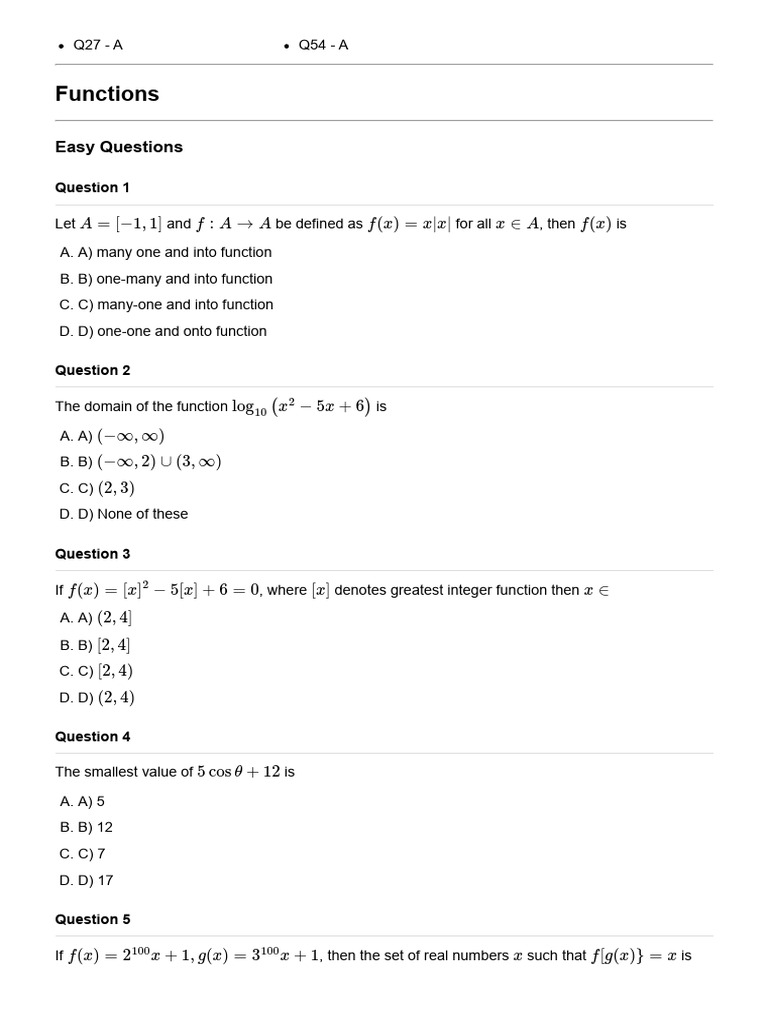 • Q27 - A
• Q54 - A

Functions

Easy Questions

Question 1

Let $A = [-1, 1]$ and $f : A \to A$ be defined as $f(x) = x|x|$ for all $x \in A$, then $f(x)$ is

A. A) many one and into function
B. B) one-many and into function
C. C) many-one and into function
D. D) one-one and onto function

Question 2

The domain of the function $\log_{10}(x^2 - 5x + 6)$ is

A. A) $(-\infty, \infty)$
B. B) $(-\infty, 2) \cup (3, \infty)$
C. C) $(2, 3)$
D. D) None of these

Question 3

If $f(x) = [x]^2 - 5[x] + 6 = 0$, where $[x]$ denotes greatest integer function then $x \in$

A. A) $(2, 4]$
B. B) $[2, 4]$
C. C) $[2, 4)$
D. D) $(2, 4)$

Question 4

The smallest value of $5\cos\theta + 12$ is

A. A) 5
B. B) 12
C. C) 7
D. D) 17

Question 5

If $f(x) = 2^{100}x + 1, g(x) = 3^{100}x + 1$, then the set of real numbers $x$ such that $f[g(x)\} = x$ is